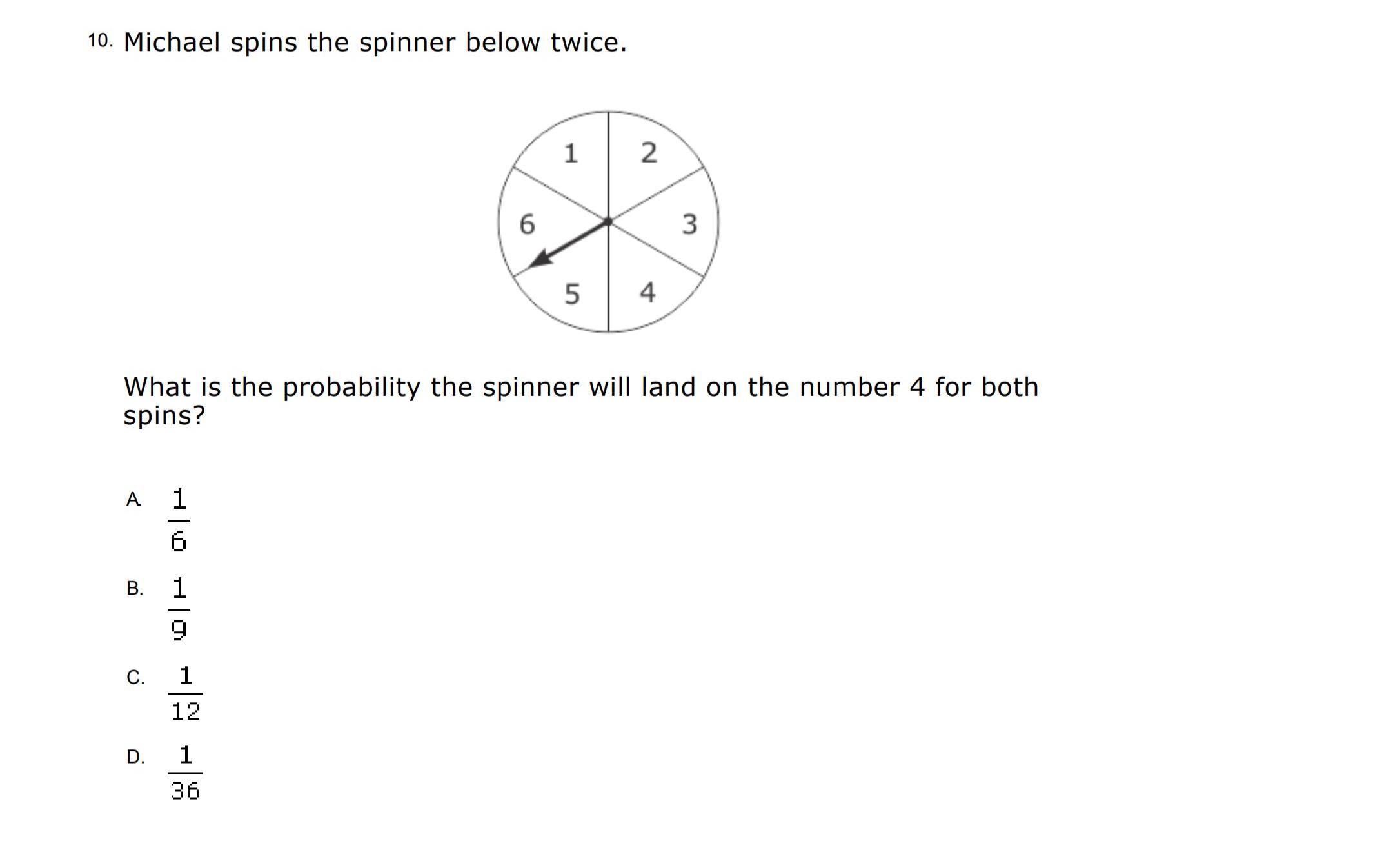 10. Michael spins the spinner below twice.

1
2
6
3
5
4

What is the probability the spinner will land on the number 4 for both spins?

A. $\frac{1}{6}$

B. $\frac{1}{9}$

C. $\frac{1}{12}$

D. $\frac{1}{36}$